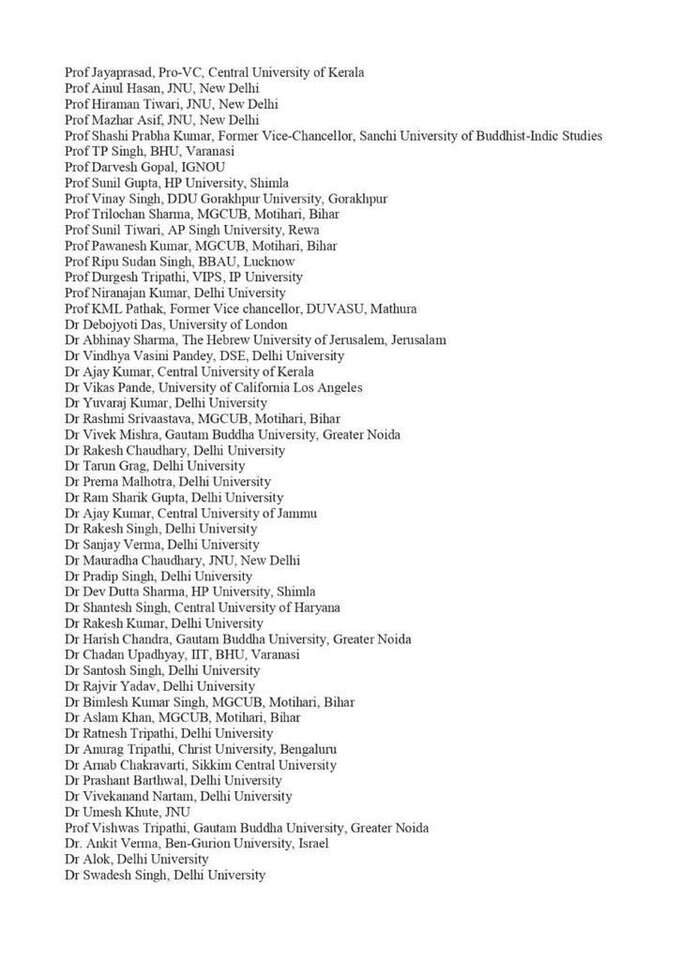 Prof Jayaprasad, Pro-VC, Central University of Kerala
Prof Ainul Hasan, JNU, New Delhi
Prof Hiraman Tiwari, JNU, New Delhi
Prof Mazhar Asif, JNU, New Delhi
Prof Shashi Prabha Kumar, Former Vice-Chancellor, Sanchi University of Buddhist-Indic Studies
Prof TP Singh, BHU, Varanasi
Prof Darvesh Gopal, IGNOU
Prof Sunil Gupta, HP University, Shimla
Prof Vinay Singh, DDU Gorakhpur University, Gorakhpur
Prof Trilochan Sharma, MGCUB, Motihari, Bihar
Prof Sunil Tiwari, AP Singh University, Rewa
Prof Pawanesh Kumar, MGCUB, Motihari, Bihar
Prof Ripu Sudan Singh, BBAU, Lucknow
Prof Durgesh Tripathi, VIPS, IP University
Prof Niranajan Kumar, Delhi University
Prof KML Pathak, Former Vice chancellor, DUVASU, Mathura
Dr Debojyoti Das, University of London
Dr Abhinay Sharma, The Hebrew University of Jerusalem, Jerusalam
Dr Vindhya Vasini Pandey, DSE, Delhi University
Dr Ajay Kumar, Central University of Kerala
Dr Vikas Pande, University of California Los Angeles
Dr Yuvaraj Kumar, Delhi University
Dr Rashmi Srivaastava, MGCUB, Motihari, Bihar
Dr Vivek Mishra, Gautam Buddha University, Greater Noida
Dr Rakesh Chaudhary, Delhi University
Dr Tarun Grag, Delhi University
Dr Prerna Malhotra, Delhi University
Dr Ram Sharik Gupta, Delhi University
Dr Ajay Kumar, Central University of Jammu
Dr Rakesh Singh, Delhi University
Dr Sanjay Verma, Delhi University
Dr Mauradha Chaudhary, JNU, New Delhi
Dr Pradip Singh, Delhi University
Dr Dev Dutta Sharma, HP University, Shimla
Dr Shantesh Singh, Central University of Haryana
Dr Rakesh Kumar, Delhi University
Dr Harish Chandra, Gautam Buddha University, Greater Noida
Dr Chadan Upadhyay, IIT, BHU, Varanasi
Dr Santosh Singh, Delhi University
Dr Rajvir Yadav, Delhi University
Dr Bimlesh Kumar Singh, MGCUB, Motihari, Bihar
Dr Aslam Khan, MGCUB, Motihari, Bihar
Dr Ratnesh Tripathi, Delhi University
Dr Anurag Tripathi, Christ University, Bengaluru
Dr Arnab Chakravarti, Sikkim Central University
Dr Prashant Barthwal, Delhi University
Dr Vivekanand Nartam, Delhi University
Dr Umesh Khute, JNU
Prof Vishwas Tripathi, Gautam Buddha University, Greater Noida
Dr. Ankit Verma, Ben-Gurion University, Israel
Dr Alok, Delhi University
Dr Swadesh Singh, Delhi University